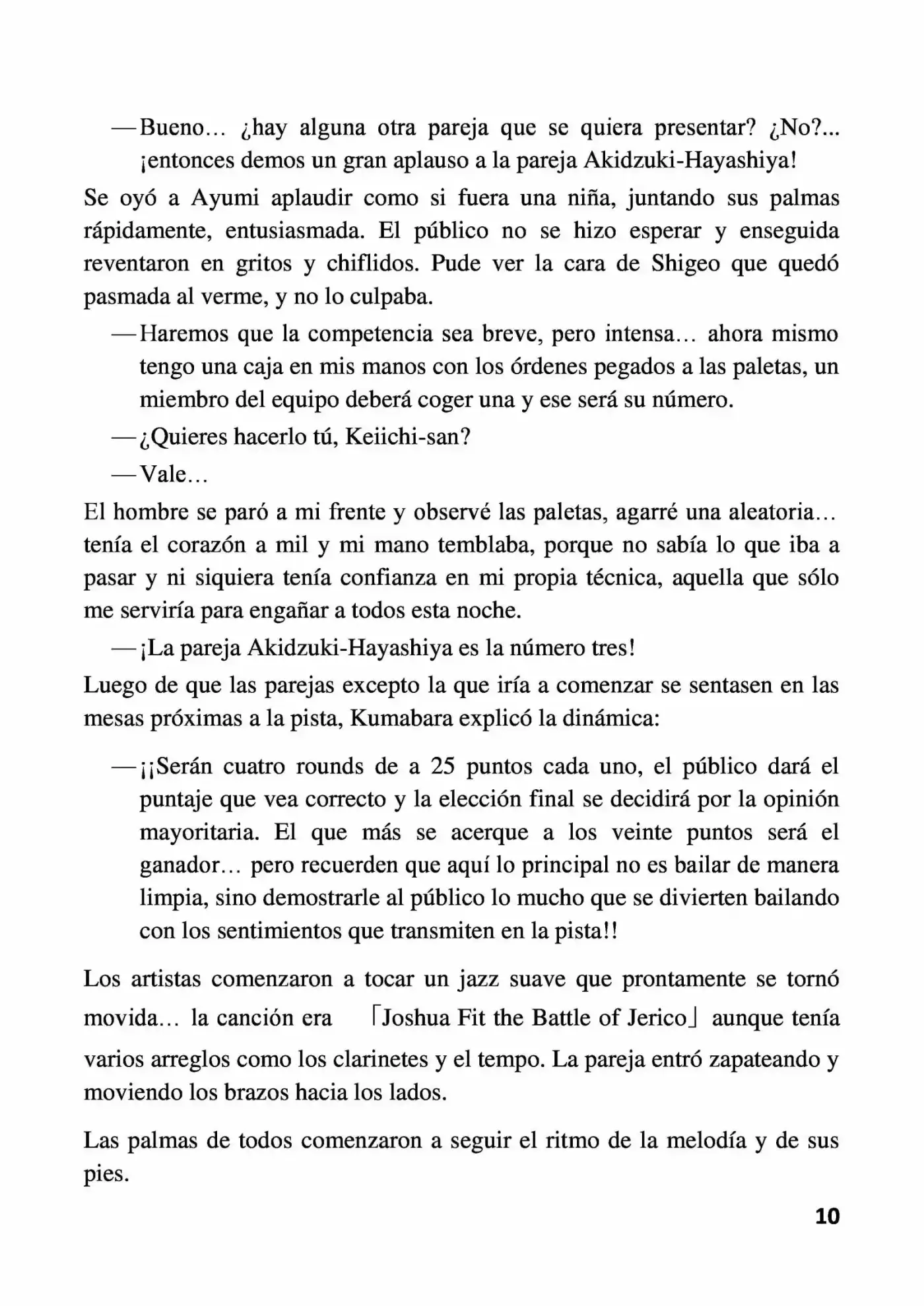 —Bueno… ¿hay alguna otra pareja que se quiera presentar? ¿No?... ¡entonces demos un gran aplauso a la pareja Akidzuki-Hayashiya!

Se oyó a Ayumi aplaudir como si fuera una niña, juntando sus palmas rápidamente, entusiasmada. El público no se hizo esperar y enseguida reventaron en gritos y chiflidos. Pude ver la cara de Shigeo que quedó pasmada al verme, y no lo culpaba.

—Haremos que la competencia sea breve, pero intensa… ahora mismo tengo una caja en mis manos con los órdenes pegados a las paletas, un miembro del equipo deberá coger una y ese será su número.

—¿Quieres hacerlo tú, Keiichi-san?

—Vale…

El hombre se paró a mi frente y observé las paletas, agarré una aleatoria… tenía el corazón a mil y mi mano temblaba, porque no sabía lo que iba a pasar y ni siquiera tenía confianza en mi propia técnica, aquella que sólo me serviría para engañar a todos esta noche.

—¡La pareja Akidzuki-Hayashiya es la número tres!

Luego de que las parejas excepto la que iría a comenzar se sentasen en las mesas próximas a la pista, Kumabara explicó la dinámica:

—¡¡Serán cuatro rounds de a 25 puntos cada uno, el público dará el puntaje que vea correcto y la elección final se decidirá por la opinión mayoritaria. El que más se acerque a los veinte puntos será el ganador… pero recuerden que aquí lo principal no es bailar de manera limpia, sino demostrarle al público lo mucho que se divierten bailando con los sentimientos que transmiten en la pista!!

Los artistas comenzaron a tocar un jazz suave que prontamente se tornó movida… la canción era 「Joshua Fit the Battle of Jerico」 aunque tenía varios arreglos como los clarinetes y el tempo. La pareja entró zapateando y moviendo los brazos hacia los lados.

Las palmas de todos comenzaron a seguir el ritmo de la melodía y de sus pies.

10